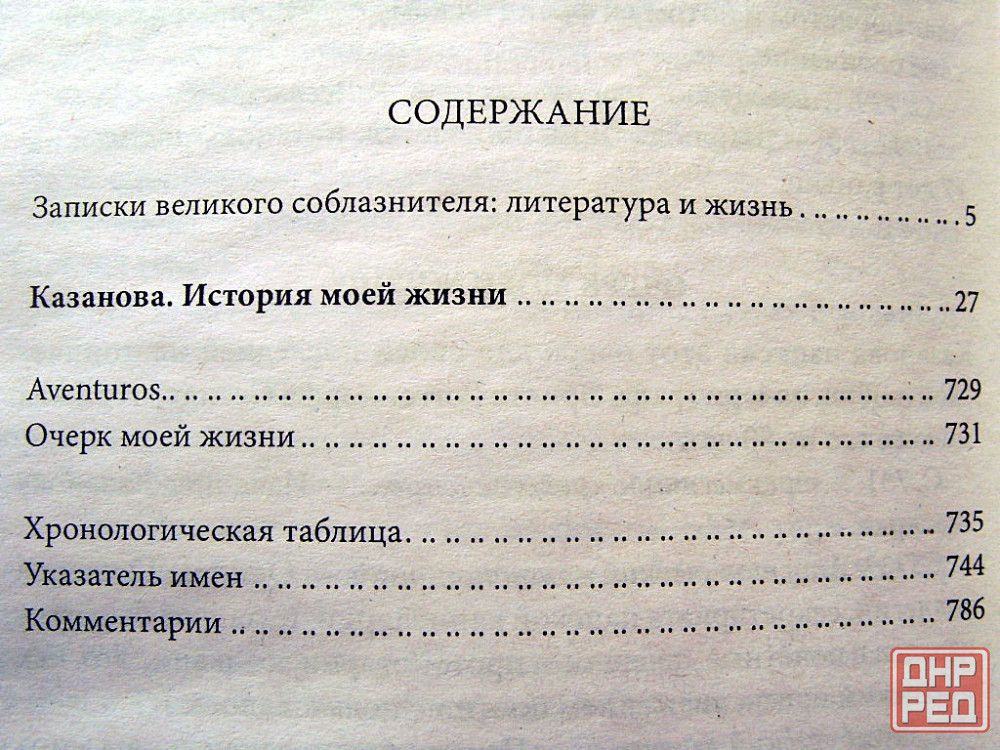 СОДЕРЖАНИЕ

Записки великого соблазнителя: литература и жизнь 5

Казанова. История моей жизни 27

Aventuros 729
Очерк моей жизни 731

Хронологическая таблица 735
Указатель имен 744
Комментарии 786

ДНР РЕД